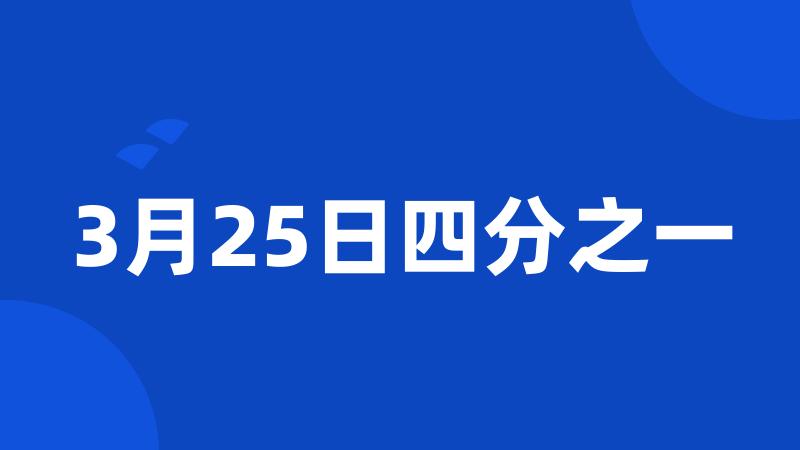 3月25日四分之一